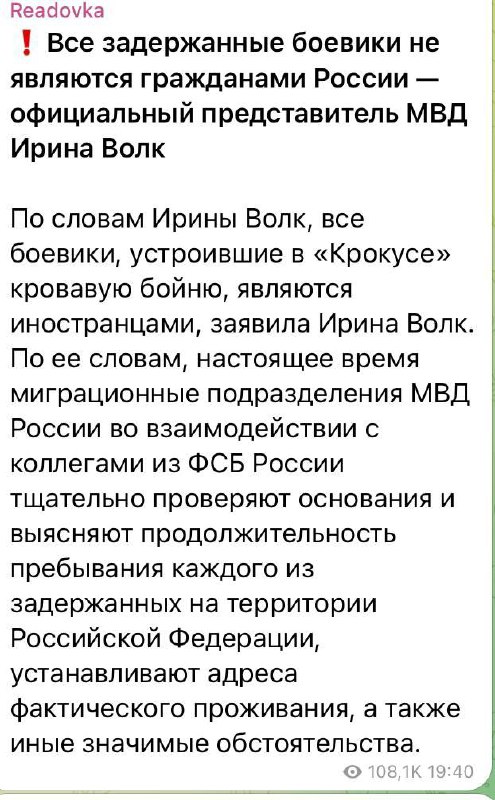 Readovka

❗ Все задержанные боевики не являются гражданами России — официальный представитель МВД Ирина Волк

По словам Ирины Волк, все боевики, устроившие в «Крокусе» кровавую бойню, являются иностранцами, заявила Ирина Волк. По ее словам, настоящее время миграционные подразделения МВД России во взаимодействии с коллегами из ФСБ России тщательно проверяют основания и выясняют продолжительность пребывания каждого из задержанных на территории Российской Федерации, устанавливают адреса фактического проживания, а также иные значимые обстоятельства.

108,1K 19:40